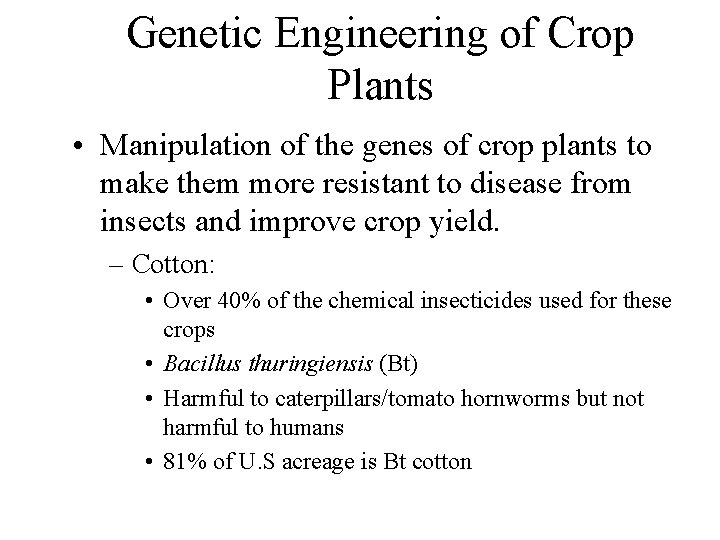 Genetic Engineering of Crop Plants

• Manipulation of the genes of crop plants to make them more resistant to disease from insects and improve crop yield.

– Cotton:

• Over 40% of the chemical insecticides used for these crops

• Bacillus thuringiensis (Bt)

• Harmful to caterpillars/tomato hornworms but not harmful to humans

• 81% of U.S acreage is Bt cotton